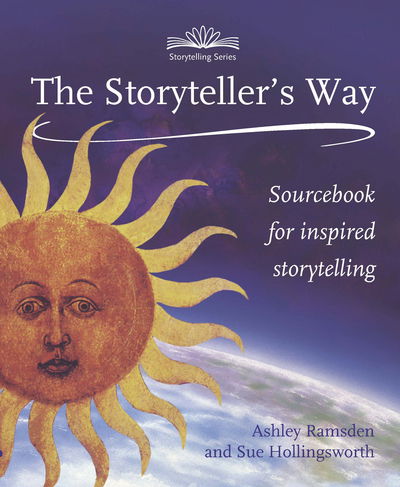 Storytelling Series

The Storyteller's Way

Sourcebook for inspired storytelling

Ashley Ramsden and Sue Hollingsworth